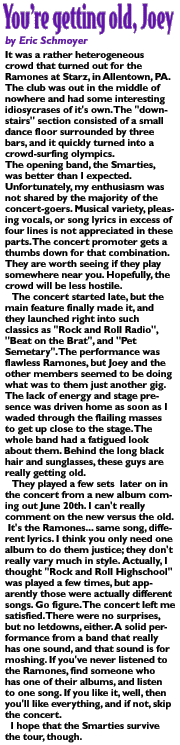 You're getting old, Joey

by Eric Schmoyer

It was a rather heterogeneous crowd that turned out for the Ramones at Starz, in Allentown, PA. The club was out in the middle of nowhere and had some interesting idiosycrases of it's own. The "downstairs" section consisted of a small dance floor surrounded by three bars, and it quickly turned into a crowd-surfing olympics.

The opening band, the Smarties, was better than I expected. Unfortunately, my enthusiasm was not shared by the majority of the concert-goers. Musical variety, pleasing vocals, or song lyrics in excess of four lines is not appreciated in these parts. The concert promoter gets a thumbs down for that combination. They are worth seeing if they play somewhere near you. Hopefully, the crowd will be less hostile.

The concert started late, but the main feature finally made it, and they launched right into such classics as "Rock and Roll Radio", "Beat on the Brat", and "Pet Semetary". The performance was flawless Ramones, but Joey and the other members seemed to be doing what was to them just another gig. The lack of energy and stage presence was driven home as soon as I waded through the flailing masses to get up close to the stage. The whole band had a fatigued look about them. Behind the long black hair and sunglasses, these guys are really getting old.

They played a few sets later on in the concert from a new album coming out June 20th. I can't really comment on the new versus the old. It's the Ramones... same song, different lyrics. I think you only need one album to do them justice; they don't really vary much in style. Actually, I thought "Rock and Roll Highschool" was played a few times, but apparently those were actually different songs. Go figure. The concert left me satisfied. There were no surprises, but no letdowns, either. A solid performance from a band that really has one sound, and that sound is for moshing. If you've never listened to the Ramones, find someone who has one of their albums, and listen to one song. If you like it, well, then you'll like everything, and if not, skip the concert.

I hope that the Smarties survive the tour, though.